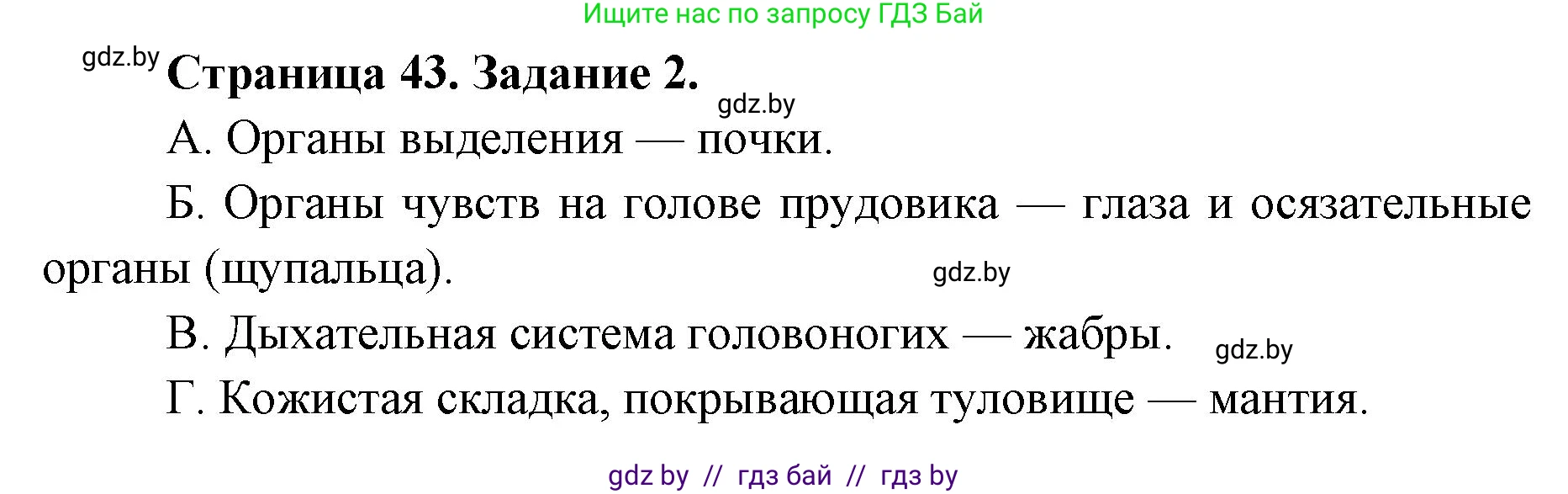 Ищите нас по запросу ГДЗ Бай

gdz.by

Страница 43. Задание 2.

gdz.by

А. Органы выделения — почки.

Б. Органы чувств на голове прудовика — глаза и осязательные органы (щупальца).

gdz.by

В. Дыхательная система головоногих — жабры.

gdz.by

Г. Кожистая складка, покрывающая туловище — мантия.

gdz by // гдз бай // гдз by